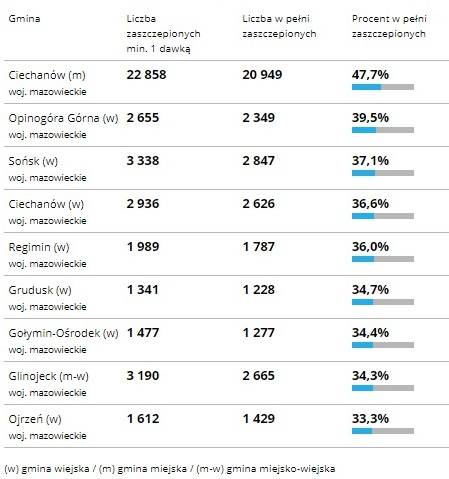 | Gmina | Liczba zaszczepionych min. 1 dawką | Liczba w pełni zaszczepionych | Procent w pełni zaszczepionych |
|---|---|---|---|
| Ciechanów (m) woj. mazowieckie | 22 858 | 20 949 | 47,7% |
| Opinogóra Górna (w) woj. mazowieckie | 2 655 | 2 349 | 39,5% |
| Sońsk (w) woj. mazowieckie | 3 338 | 2 847 | 37,1% |
| Ciechanów (w) woj. mazowieckie | 2 936 | 2 626 | 36,6% |
| Regimin (w) woj. mazowieckie | 1 989 | 1 787 | 36,0% |
| Grudusk (w) woj. mazowieckie | 1 341 | 1 228 | 34,7% |
| Gołymin-Ośrodek (w) woj. mazowieckie | 1 477 | 1 277 | 34,4% |
| Glinojeck (m-w) woj. mazowieckie | 3 190 | 2 665 | 34,3% |
| Ojrzeń (w) woj. mazowieckie | 1 612 | 1 429 | 33,3% |

(w) gmina wiejska / (m) gmina miejska / (m-w) gmina miejsko-wiejska